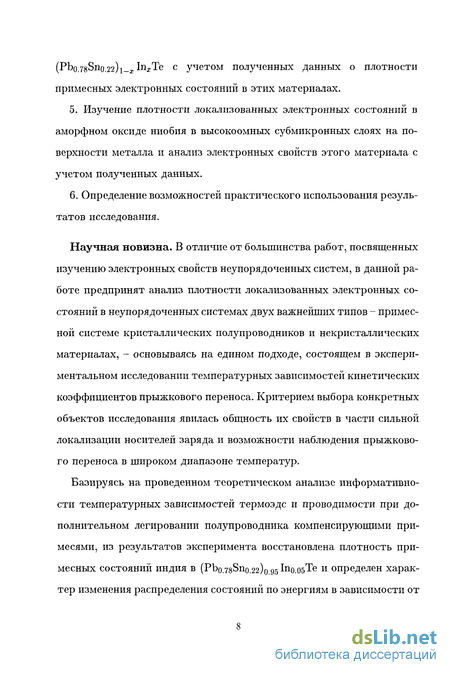 $(Pb_{0.78}Sn_{0.22})_{1-x}In_xTe$ с учетом полученных данных о плотности примесных электронных состояний в этих материалах.

5. Изучение плотности локализованных электронных состояний в аморфном оксиде ниобия в высокоомных субмикронных слоях на поверхности металла и анализ электронных свойств этого материала с учетом полученных данных.

6. Определение возможностей практического использования результатов исследования.

Научная новизна. В отличие от большинства работ, посвященных изучению электронных свойств неупорядоченных систем, в данной работе предпринят анализ плотности локализованных электронных состояний в неупорядоченных системах двух важнейших типов – примесной системе кристаллических полупроводников и некристаллических материалах, – основываясь на едином подходе, состоящем в экспериментальном исследовании температурных зависимостей кинетических коэффициентов прыжкового переноса. Критерием выбора конкретных объектов исследования явилась общность их свойств в части сильной локализации носителей заряда и возможности наблюдения прыжкового переноса в широком диапазоне температур.

Базируясь на проведенном теоретическом анализе информативности температурных зависимостей термоэдс и проводимости при дополнительном легировании полупроводника компенсирующими примесями, из результатов эксперимента восстановлена плотность примесных состояний индия в $(Pb_{0.78}Sn_{0.22})_{0.95}In_{0.05}Te$ и определен характер изменения распределения состояний по энергиям в зависимости от

8

dsLib.net
библиотека диссертаций